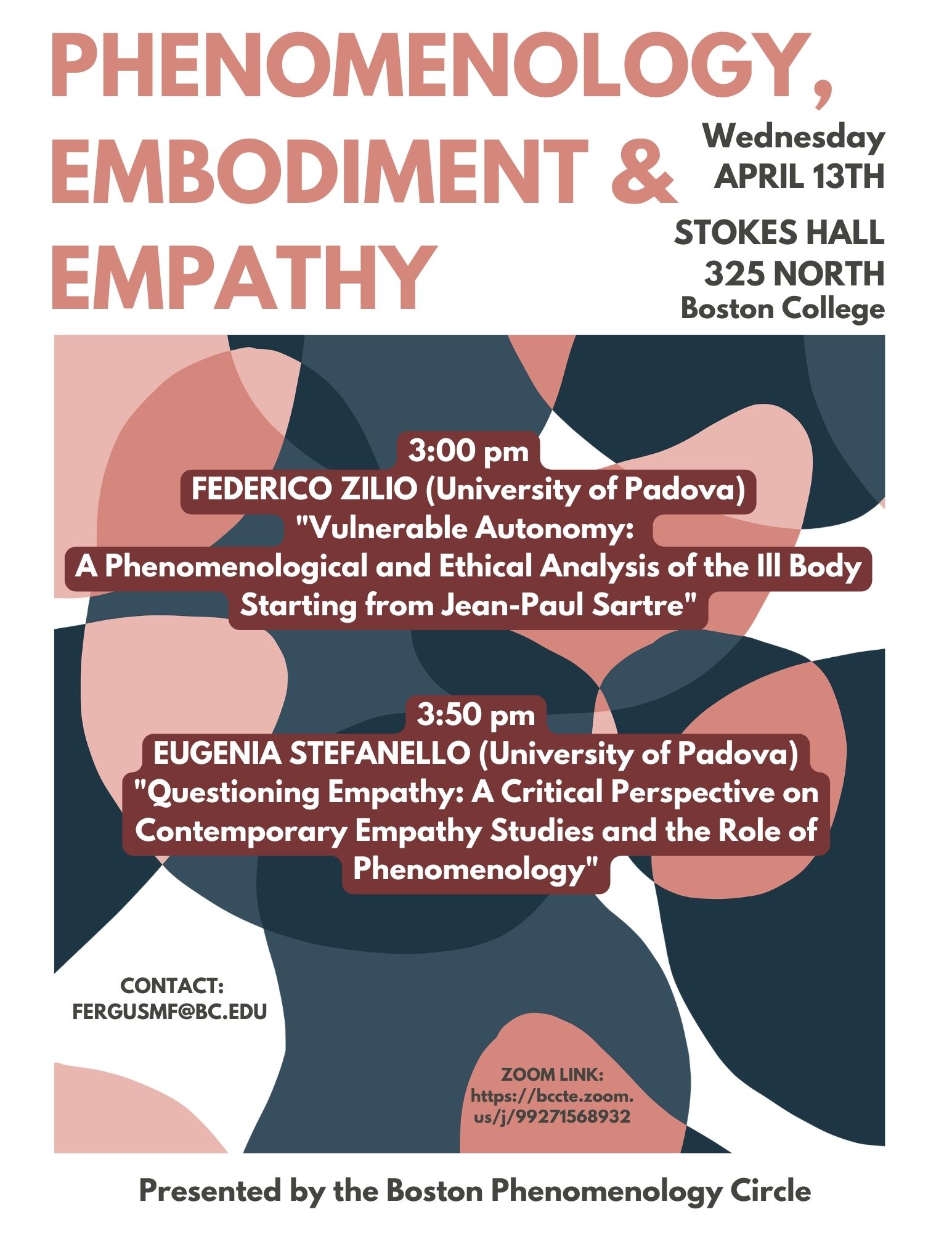 PHENOMENOLOGY, EMBODIMENT & EMPATHY

Wednesday
APRIL 13TH

STOKES HALL
325 NORTH
Boston College

3:00 pm
FEDERICO ZILIO (University of Padova)
"Vulnerable Autonomy:
A Phenomenological and Ethical Analysis of the Ill Body Starting from Jean-Paul Sartre"

3:50 pm
EUGENIA STEFANELLO (University of Padova)
"Questioning Empathy: A Critical Perspective on Contemporary Empathy Studies and the Role of Phenomenology"

CONTACT:
FERGUSMF@BC.EDU

ZOOM LINK:
https://bccte.zoom.us/j/99271568932

Presented by the Boston Phenomenology Circle